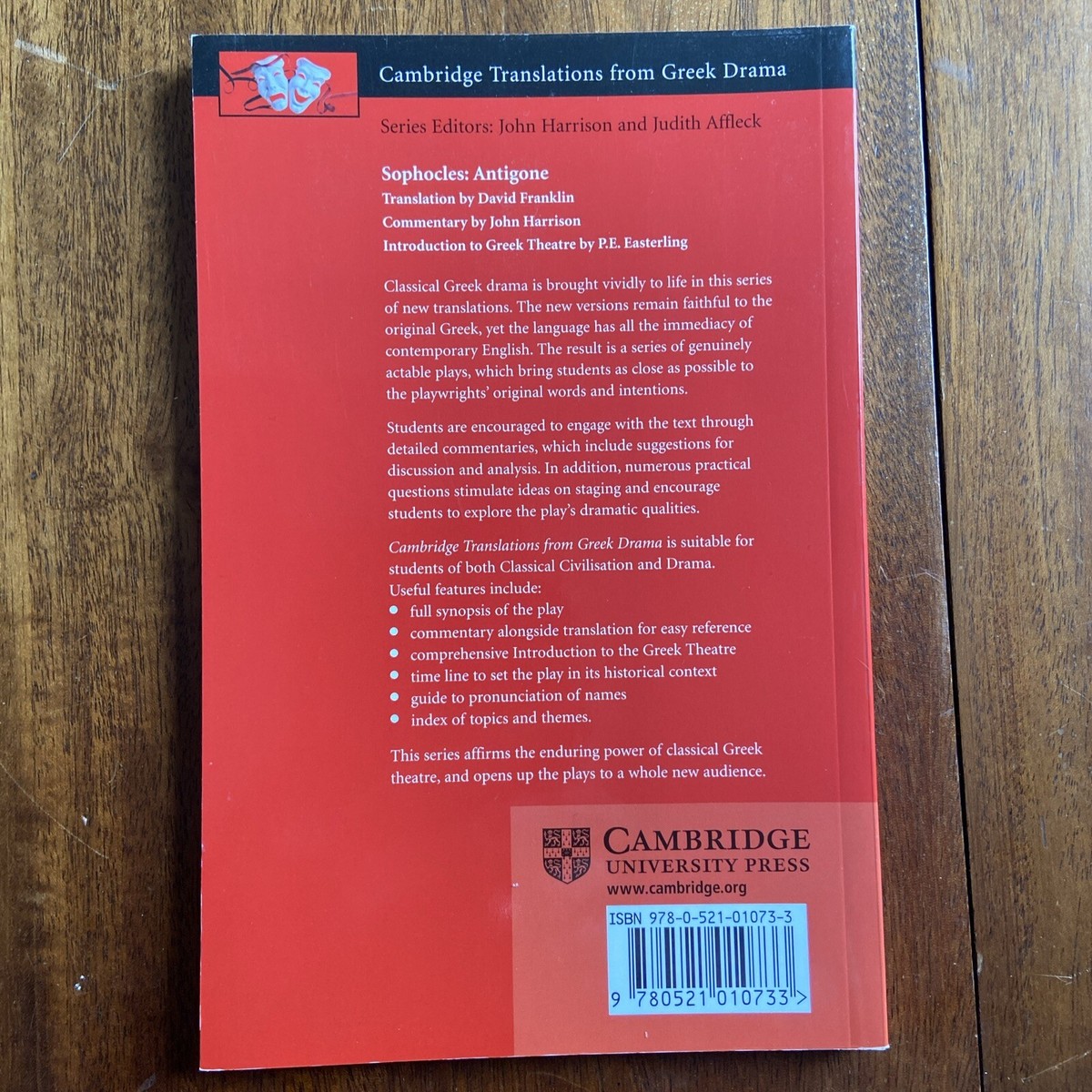 Cambridge Translations from Greek Drama

Series Editors: John Harrison and Judith Affleck

Sophocles: Antigone
Translation by David Franklin
Commentary by John Harrison
Introduction to Greek Theatre by P.E. Easterling

Classical Greek drama is brought vividly to life in this series of new translations. The new versions remain faithful to the original Greek, yet the language has all the immediacy of contemporary English. The result is a series of genuinely actable plays, which bring students as close as possible to the playwrights' original words and intentions.

Students are encouraged to engage with the text through detailed commentaries, which include suggestions for discussion and analysis. In addition, numerous practical questions stimulate ideas on staging and encourage students to explore the play's dramatic qualities.

Cambridge Translations from Greek Drama is suitable for students of both Classical Civilisation and Drama. Useful features include:
• full synopsis of the play
• commentary alongside translation for easy reference
• comprehensive Introduction to the Greek Theatre
• time line to set the play in its historical context
• guide to pronunciation of names
• index of topics and themes.

This series affirms the enduring power of classical Greek theatre, and opens up the plays to a whole new audience.

CAMBRIDGE
UNIVERSITY PRESS
www.cambridge.org

ISBN 978-0-521-01073-3

9 780521 010733 >